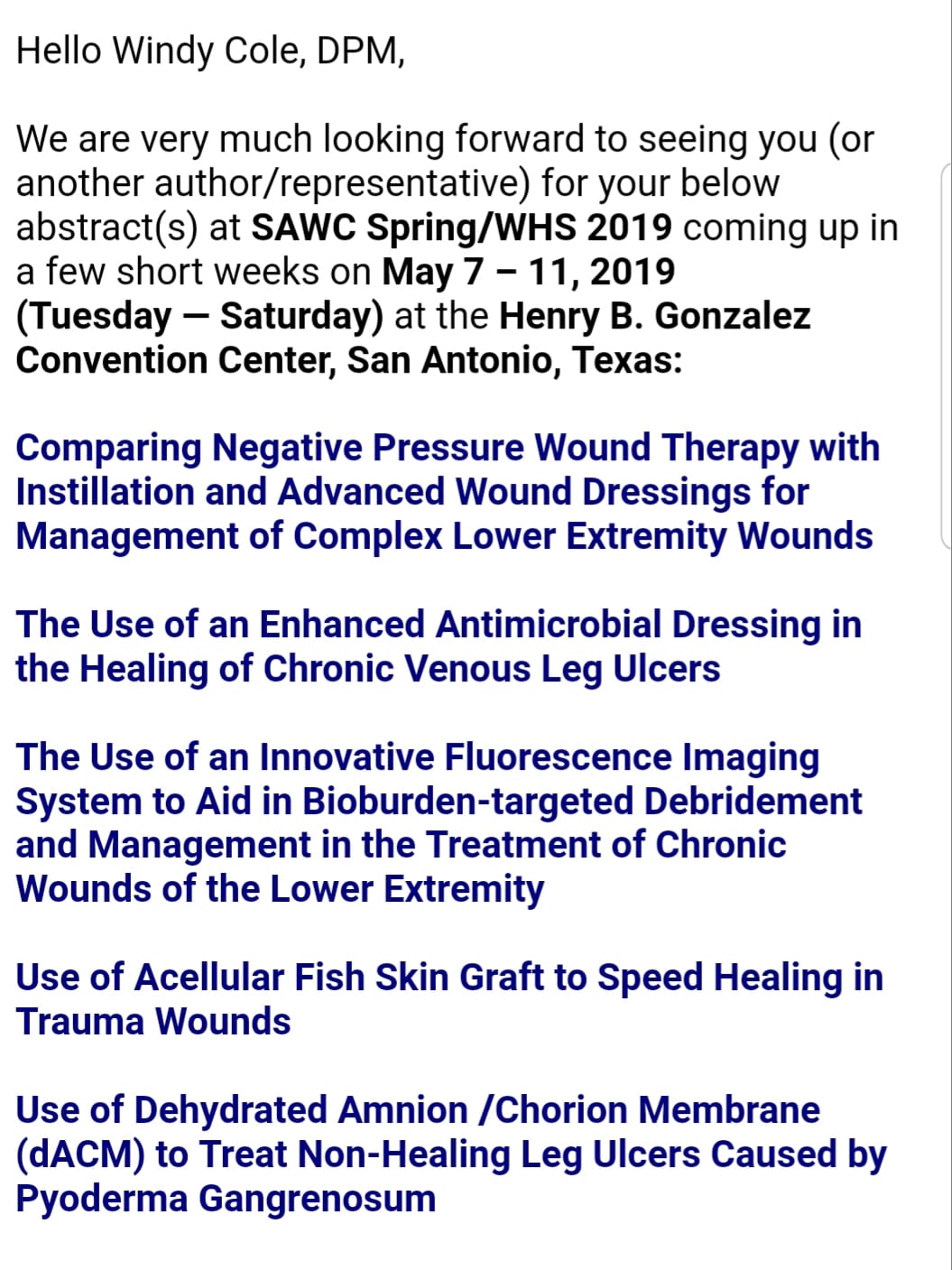 Hello Windy Cole, DPM,

We are very much looking forward to seeing you (or another author/representative) for your below abstract(s) at SAWC Spring/WHS 2019 coming up in a few short weeks on May 7 – 11, 2019 (Tuesday — Saturday) at the Henry B. Gonzalez Convention Center, San Antonio, Texas:

Comparing Negative Pressure Wound Therapy with Instillation and Advanced Wound Dressings for Management of Complex Lower Extremity Wounds

The Use of an Enhanced Antimicrobial Dressing in the Healing of Chronic Venous Leg Ulcers

The Use of an Innovative Fluorescence Imaging System to Aid in Bioburden-targeted Debridement and Management in the Treatment of Chronic Wounds of the Lower Extremity

Use of Acellular Fish Skin Graft to Speed Healing in Trauma Wounds

Use of Dehydrated Amnion /Chorion Membrane (dACM) to Treat Non-Healing Leg Ulcers Caused by Pyoderma Gangrenosum